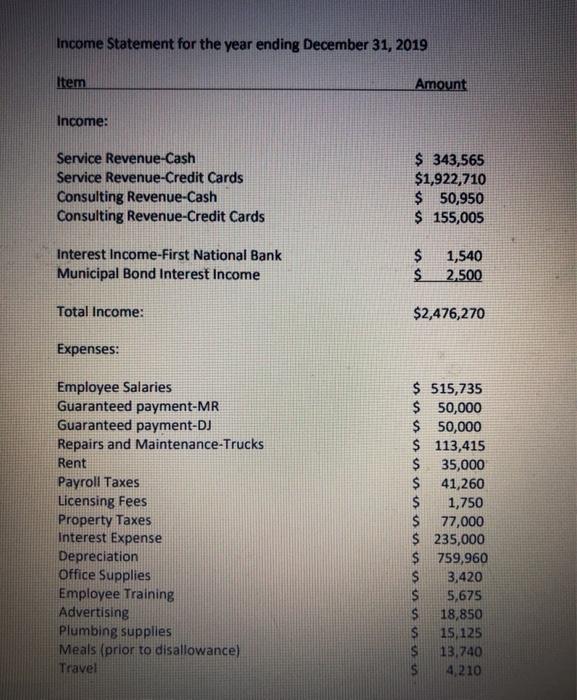 Income Statement for the year ending December 31, 2019

| Item | Amount |
|---|---|
| Income: | |
| Service Revenue-Cash | \$ 343,565 |
| Service Revenue-Credit Cards | \$1,922,710 |
| Consulting Revenue-Cash | \$ 50,950 |
| Consulting Revenue-Credit Cards | \$ 155,005 |
| Interest Income-First National Bank | \$ 1,540 |
| Municipal Bond Interest Income | \$ 2,500 |
| Total Income: | \$2,476,270 |
| Expenses: | |
| Employee Salaries | \$ 515,735 |
| Guaranteed payment-MR | \$ 50,000 |
| Guaranteed payment-DJ | \$ 50,000 |
| Repairs and Maintenance-Trucks | \$ 113,415 |
| Rent | \$ 35,000 |
| Payroll Taxes | \$ 41,260 |
| Licensing Fees | \$ 1,750 |
| Property Taxes | \$ 77,000 |
| Interest Expense | \$ 235,000 |
| Depreciation | \$ 759,960 |
| Office Supplies | \$ 3,420 |
| Employee Training | \$ 5,675 |
| Advertising | \$ 18,850 |
| Plumbing supplies | \$ 15,125 |
| Meals (prior to disallowance) | \$ 13,740 |
| Travel | \$ 4,210 |